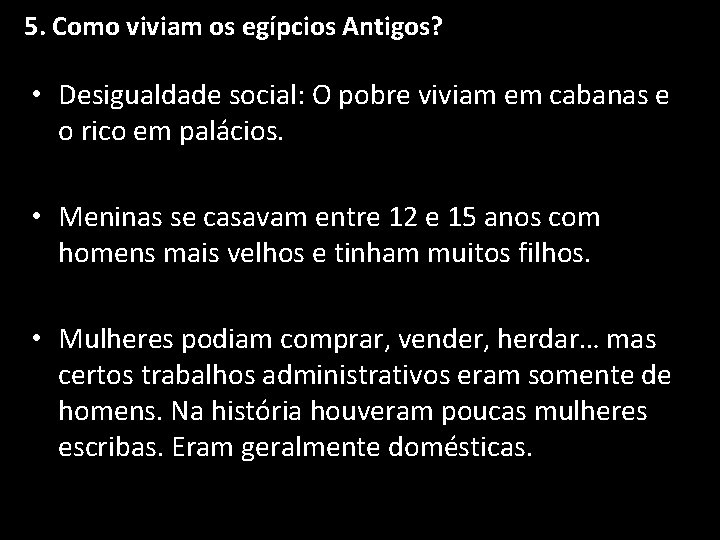 5. Como viviam os egípcios Antigos?

• Desigualdade social: O pobre viviam em cabanas e o rico em palácios.

• Meninas se casavam entre 12 e 15 anos com homens mais velhos e tinham muitos filhos.

• Mulheres podiam comprar, vender, herdar… mas certos trabalhos administrativos eram somente de homens. Na história houveram poucas mulheres escribas. Eram geralmente domésticas.